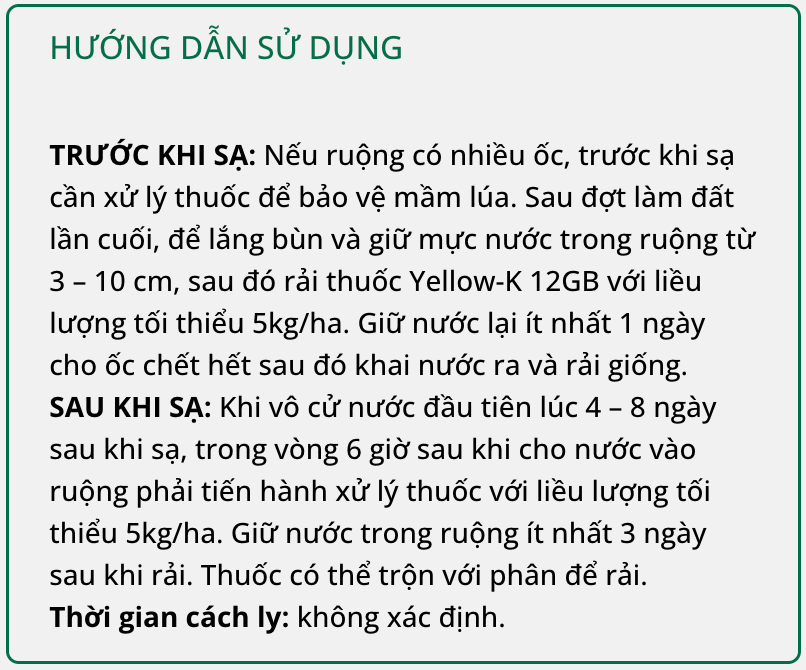 HƯỚNG DẪN SỬ DỤNG

TRƯỚC KHI SẠ: Nếu ruộng có nhiều ốc, trước khi sạ cần xử lý thuốc để bảo vệ mầm lúa. Sau đợt làm đất lần cuối, để lắng bùn và giữ mực nước trong ruộng từ 3 – 10 cm, sau đó rải thuốc Yellow-K 12GB với liều lượng tối thiểu 5kg/ha. Giữ nước lại ít nhất 1 ngày cho ốc chết hết sau đó khai nước ra và rải giống.
SAU KHI SẠ: Khi vô cử nước đầu tiên lúc 4 – 8 ngày sau khi sạ, trong vòng 6 giờ sau khi cho nước vào ruộng phải tiến hành xử lý thuốc với liều lượng tối thiểu 5kg/ha. Giữ nước trong ruộng ít nhất 3 ngày sau khi rải. Thuốc có thể trộn với phân để rải.
Thời gian cách ly: không xác định.